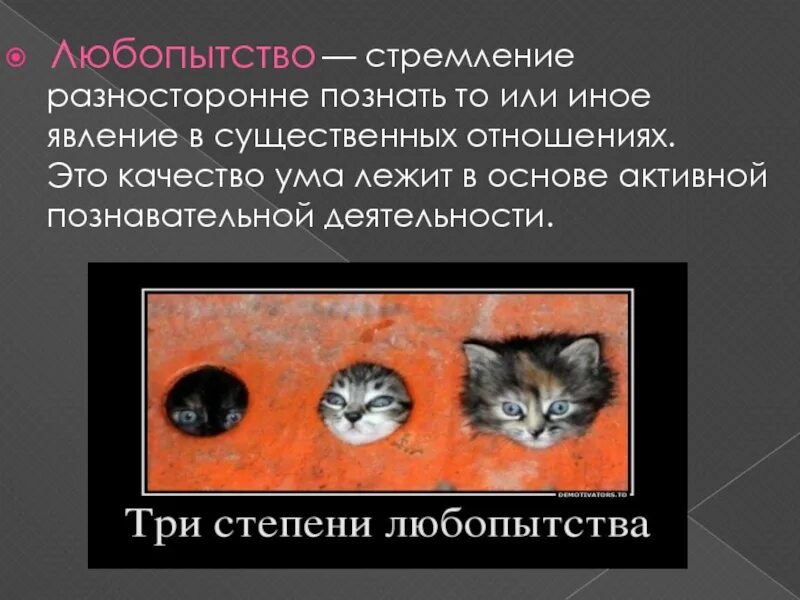 Любопытство — стремление разносторонне познать то или иное явление в существенных отношениях. Это качество ума лежит в основе активной познавательной деятельности.

DEMOTIVATORS.TO

Три степени любопытства